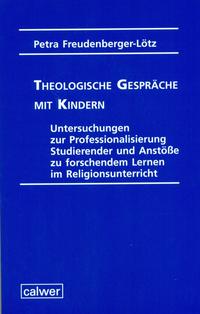 Petra Freudenberger-Lötz

THEOLOGISCHE GESPRÄCHE MIT KINDERN

Untersuchungen zur Professionalisierung Studierender und Anstöße zu forschendem Lernen im Religionsunterricht

calwer